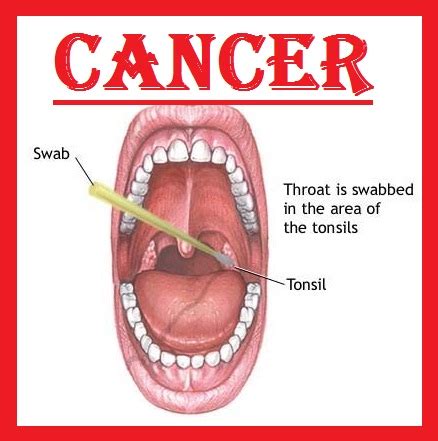 CANCER

Swab

Throat is swabbed in the area of the tonsils

Tonsil